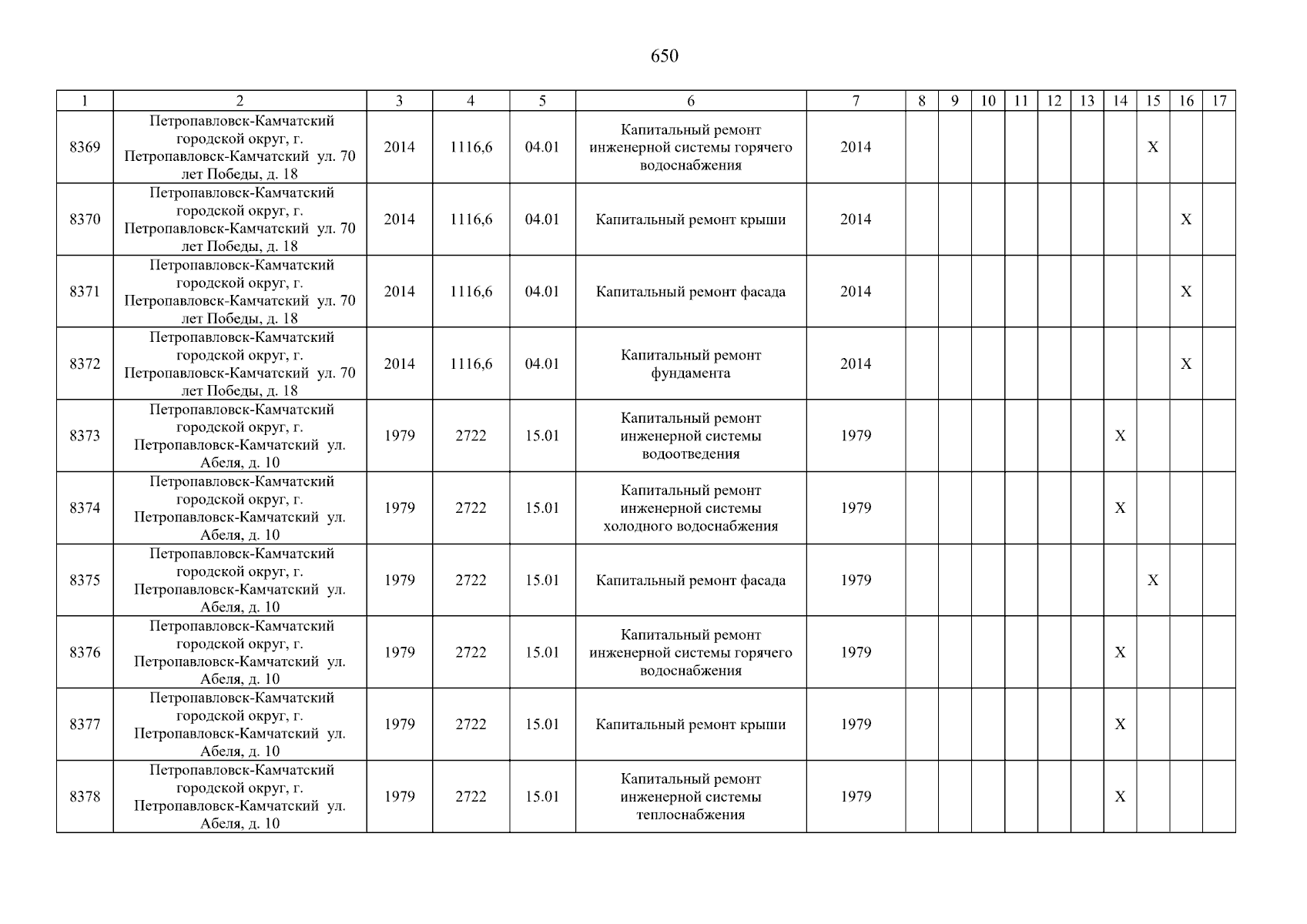 650

| 1 | 2 | 3 | 4 | 5 | 6 | 7 | 8 | 9 | 10 | 11 | 12 | 13 | 14 | 15 | 16 | 17 |
|---|---|---|---|---|---|---|---|---|---|---|---|---|---|---|---|---|
| 8369 | Петропавловск-Камчатский городской округ, г. Петропавловск-Камчатский ул. 70 лет Победы, д. 18 | 2014 | 1116,6 | 04.01 | Капитальный ремонт инженерной системы горячего водоснабжения | 2014 | | | | | | | | X | | |
| 8370 | Петропавловск-Камчатский городской округ, г. Петропавловск-Камчатский ул. 70 лет Победы, д. 18 | 2014 | 1116,6 | 04.01 | Капитальный ремонт крыши | 2014 | | | | | | | | | X | |
| 8371 | Петропавловск-Камчатский городской округ, г. Петропавловск-Камчатский ул. 70 лет Победы, д. 18 | 2014 | 1116,6 | 04.01 | Капитальный ремонт фасада | 2014 | | | | | | | | | X | |
| 8372 | Петропавловск-Камчатский городской округ, г. Петропавловск-Камчатский ул. 70 лет Победы, д. 18 | 2014 | 1116,6 | 04.01 | Капитальный ремонт фундамента | 2014 | | | | | | | | | X | |
| 8373 | Петропавловск-Камчатский городской округ, г. Петропавловск-Камчатский ул. Абеля, д. 10 | 1979 | 2722 | 15.01 | Капитальный ремонт инженерной системы водоотведения | 1979 | | | | | | | X | | | |
| 8374 | Петропавловск-Камчатский городской округ, г. Петропавловск-Камчатский ул. Абеля, д. 10 | 1979 | 2722 | 15.01 | Капитальный ремонт инженерной системы холодного водоснабжения | 1979 | | | | | | | X | | | |
| 8375 | Петропавловск-Камчатский городской округ, г. Петропавловск-Камчатский ул. Абеля, д. 10 | 1979 | 2722 | 15.01 | Капитальный ремонт фасада | 1979 | | | | | | | | X | | |
| 8376 | Петропавловск-Камчатский городской округ, г. Петропавловск-Камчатский ул. Абеля, д. 10 | 1979 | 2722 | 15.01 | Капитальный ремонт инженерной системы горячего водоснабжения | 1979 | | | | | | | X | | | |
| 8377 | Петропавловск-Камчатский городской округ, г. Петропавловск-Камчатский ул. Абеля, д. 10 | 1979 | 2722 | 15.01 | Капитальный ремонт крыши | 1979 | | | | | | | X | | | |
| 8378 | Петропавловск-Камчатский городской округ, г. Петропавловск-Камчатский ул. Абеля, д. 10 | 1979 | 2722 | 15.01 | Капитальный ремонт инженерной системы теплоснабжения | 1979 | | | | | | | X | | | |